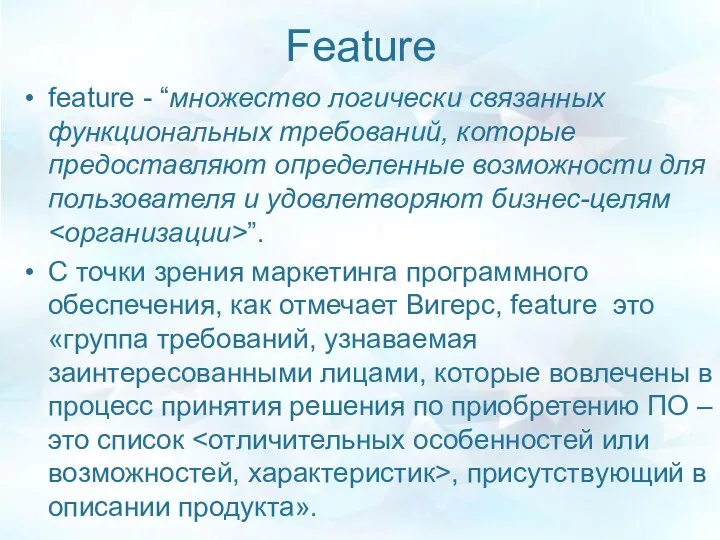 Feature

• feature - “множество логически связанных функциональных требований, которые предоставляют определенные возможности для пользователя и удовлетворяют бизнес-целям <организации>”.

• С точки зрения маркетинга программного обеспечения, как отмечает Вигерс, feature это «группа требований, узнаваемая заинтересованными лицами, которые вовлечены в процесс принятия решения по приобретению ПО – это список <отличительных особенностей или возможностей, характеристик>, присутствующий в описании продукта».